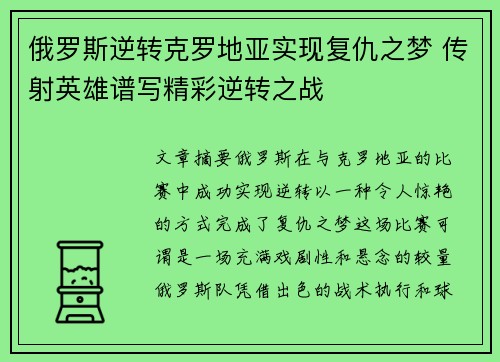 俄罗斯逆转克罗地亚实现复仇之梦 传射英雄谱写精彩逆转之战

文章摘要俄罗斯在与克罗地亚的比赛中成功实现逆转以一种令人惊艳的方式完成了复仇之梦这场比赛可谓是一场充满戏剧性和悬念的较量俄罗斯队凭借出色的战术执行和球